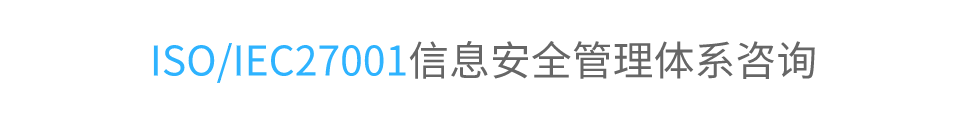 ISO/IEC27001信息安全管理体系咨询